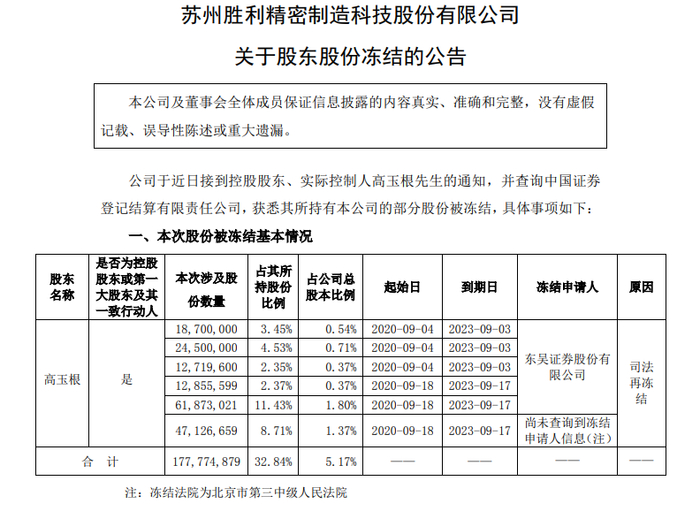 苏州胜利精密制造科技股份有限公司

关于股东股份冻结的公告

本公司及董事会全体成员保证信息披露的内容真实、准确和完整，没有虚假记载、误导性陈述或重大遗漏。

公司于近日接到控股股东、实际控制人高玉根先生的通知，并查询中国证券登记结算有限责任公司，获悉其所持有本公司的部分股份被冻结，具体事项如下：

一、本次股份被冻结基本情况

| 股东名称 | 是否为控股股东或第一大股东及其一致行动人 | 本次涉及股份数量 | 占其所持股份比例 | 占公司总股本比例 | 起始日 | 到期日 | 冻结申请人 | 原因 |
|---|---|---|---|---|---|---|---|---|
| 高玉根 | 是 | 18,700,000 | 3.45% | 0.54% | 2020-09-04 | 2023-09-03 | 东吴证券股份有限公司 | 司法再冻结 |
| | | 24,500,000 | 4.53% | 0.71% | 2020-09-04 | 2023-09-03 | | |
| | | 12,719,600 | 2.35% | 0.37% | 2020-09-04 | 2023-09-03 | | |
| | | 12,855,599 | 2.37% | 0.37% | 2020-09-18 | 2023-09-17 | | |
| | | 61,873,021 | 11.43% | 1.80% | 2020-09-18 | 2023-09-17 | | |
| | | 47,126,659 | 8.71% | 1.37% | 2020-09-18 | 2023-09-17 | 尚未查询到冻结申请人信息（注） | |
| 合 计 | | 177,774,879 | 32.84% | 5.17% | —— | —— | —— | —— |

注：冻结法院为北京市第三中级人民法院